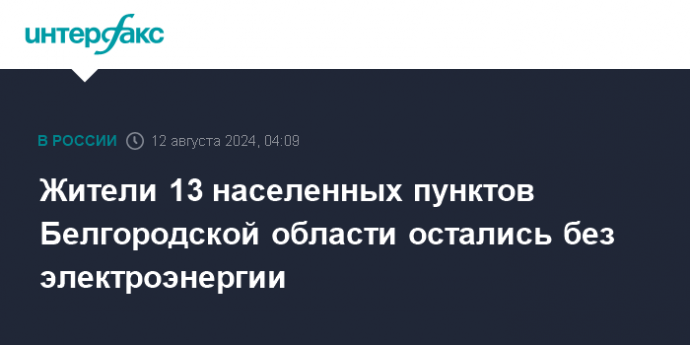 интерфакс

В РОССИИ 12 августа 2024, 04:09

Жители 13 населенных пунктов Белгородской области остались без электроэнергии